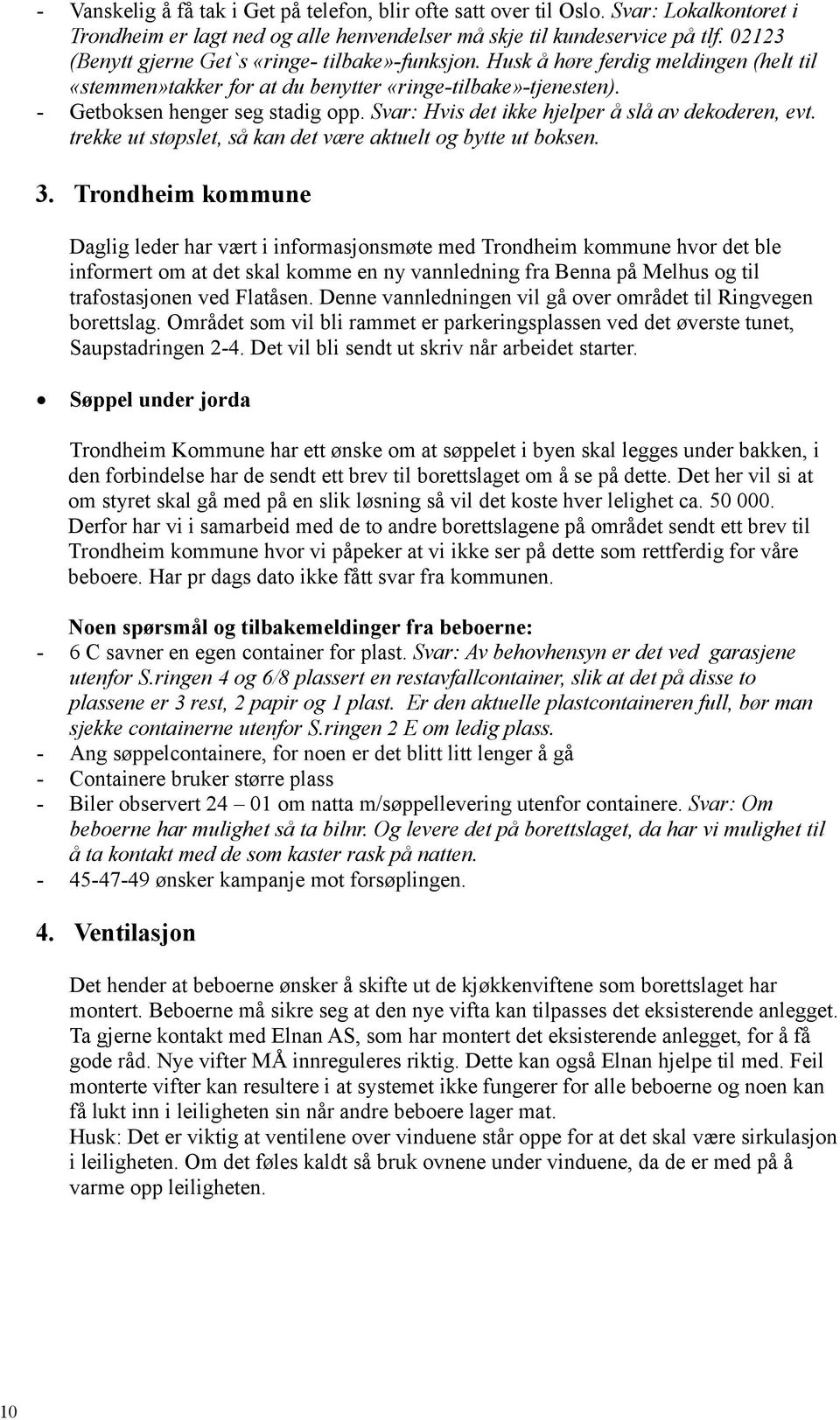 - Vanskelig å få tak i Get på telefon, blir ofte satt over til Oslo. Svar: Lokalkontoret i Trondheim er lagt ned og alle henvendelser må skje til kundeservice på tlf. 02123 (Benytt gjerne Get`s «ringe- tilbake»-funksjon. Husk å høre ferdig meldingen (helt til «stemmen»takker for at du benytter «ringe-tilbake»-tjenesten).
- Getboksen henger seg stadig opp. Svar: Hvis det ikke hjelper å slå av dekoderen, evt. trekke ut støpslet, så kan det være aktuelt og bytte ut boksen.

3. Trondheim kommune

Daglig leder har vært i informasjonsmøte med Trondheim kommune hvor det ble informert om at det skal komme en ny vannledning fra Benna på Melhus og til trafostasjonen ved Flatåsen. Denne vannledningen vil gå over området til Ringvegen borettslag. Området som vil bli rammet er parkeringsplassen ved det øverste tunet, Saupstadringen 2-4. Det vil bli sendt ut skriv når arbeidet starter.

• Søppel under jorda

Trondheim Kommune har ett ønske om at søppelet i byen skal legges under bakken, i den forbindelse har de sendt ett brev til borettslaget om å se på dette. Det her vil si at om styret skal gå med på en slik løsning så vil det koste hver lelighet ca. 50 000. Derfor har vi i samarbeid med de to andre borettslagene på området sendt ett brev til Trondheim kommune hvor vi påpeker at vi ikke ser på dette som rettferdig for våre beboere. Har pr dags dato ikke fått svar fra kommunen.

Noen spørsmål og tilbakemeldinger fra beboerne:
- 6 C savner en egen container for plast. Svar: Av behovhensyn er det ved garasjene utenfor S.ringen 4 og 6/8 plassert en restavfallcontainer, slik at det på disse to plassene er 3 rest, 2 papir og 1 plast. Er den aktuelle plastcontaineren full, bør man sjekke containerne utenfor S.ringen 2 E om ledig plass.
- Ang søppelcontainere, for noen er det blitt litt lenger å gå
- Containere bruker større plass
- Biler observert 24 – 01 om natta m/søppellevering utenfor containere. Svar: Om beboerne har mulighet så ta bilnr. Og levere det på borettslaget, da har vi mulighet til å ta kontakt med de som kaster rask på natten.
- 45-47-49 ønsker kampanje mot forsøplingen.

4. Ventilasjon

Det hender at beboerne ønsker å skifte ut de kjøkkenviftene som borettslaget har montert. Beboerne må sikre seg at den nye vifta kan tilpasses det eksisterende anlegget. Ta gjerne kontakt med Elnan AS, som har montert det eksisterende anlegget, for å få gode råd. Nye vifter MÅ innreguleres riktig. Dette kan også Elnan hjelpe til med. Feil monterte vifter kan resultere i at systemet ikke fungerer for alle beboerne og noen kan få lukt inn i leiligheten sin når andre beboere lager mat.
Husk: Det er viktig at ventilene over vinduene står oppe for at det skal være sirkulasjon i leiligheten. Om det føles kaldt så bruk ovnene under vinduene, da de er med på å varme opp leiligheten.

10